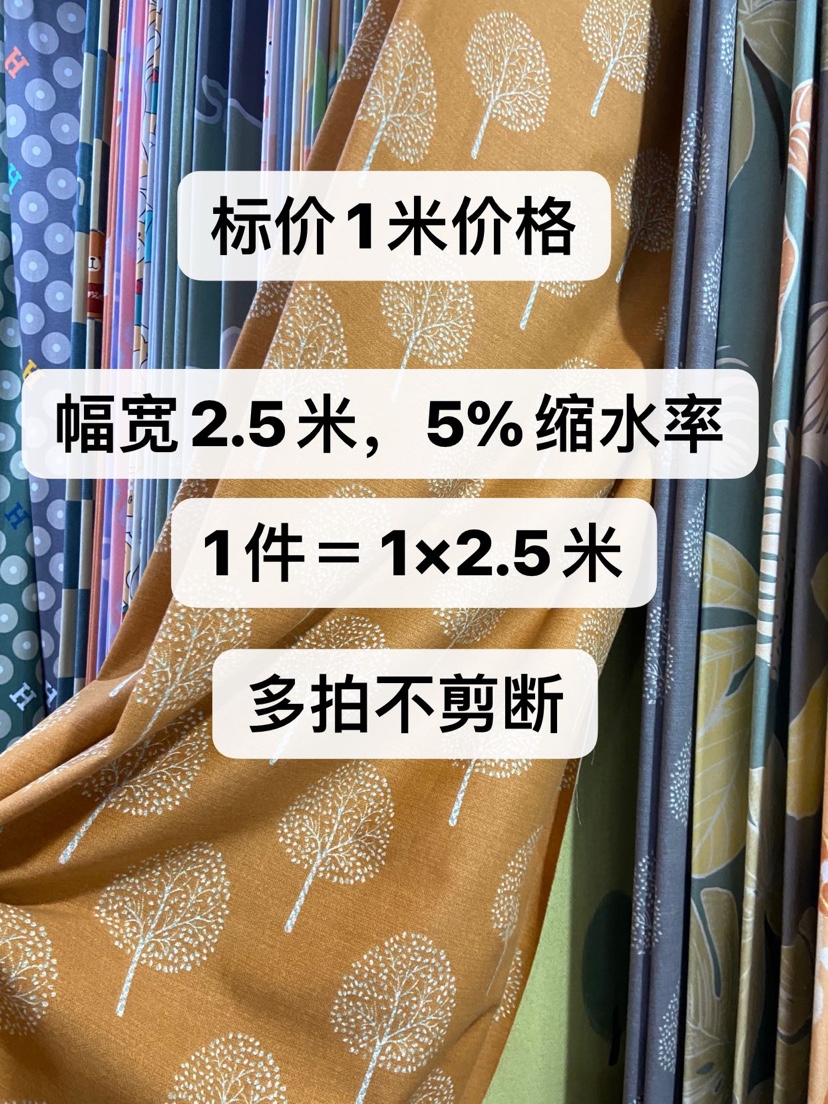 标价1米价格

幅宽2.5米，5%缩水率

1件＝1×2.5米

多拍不剪断